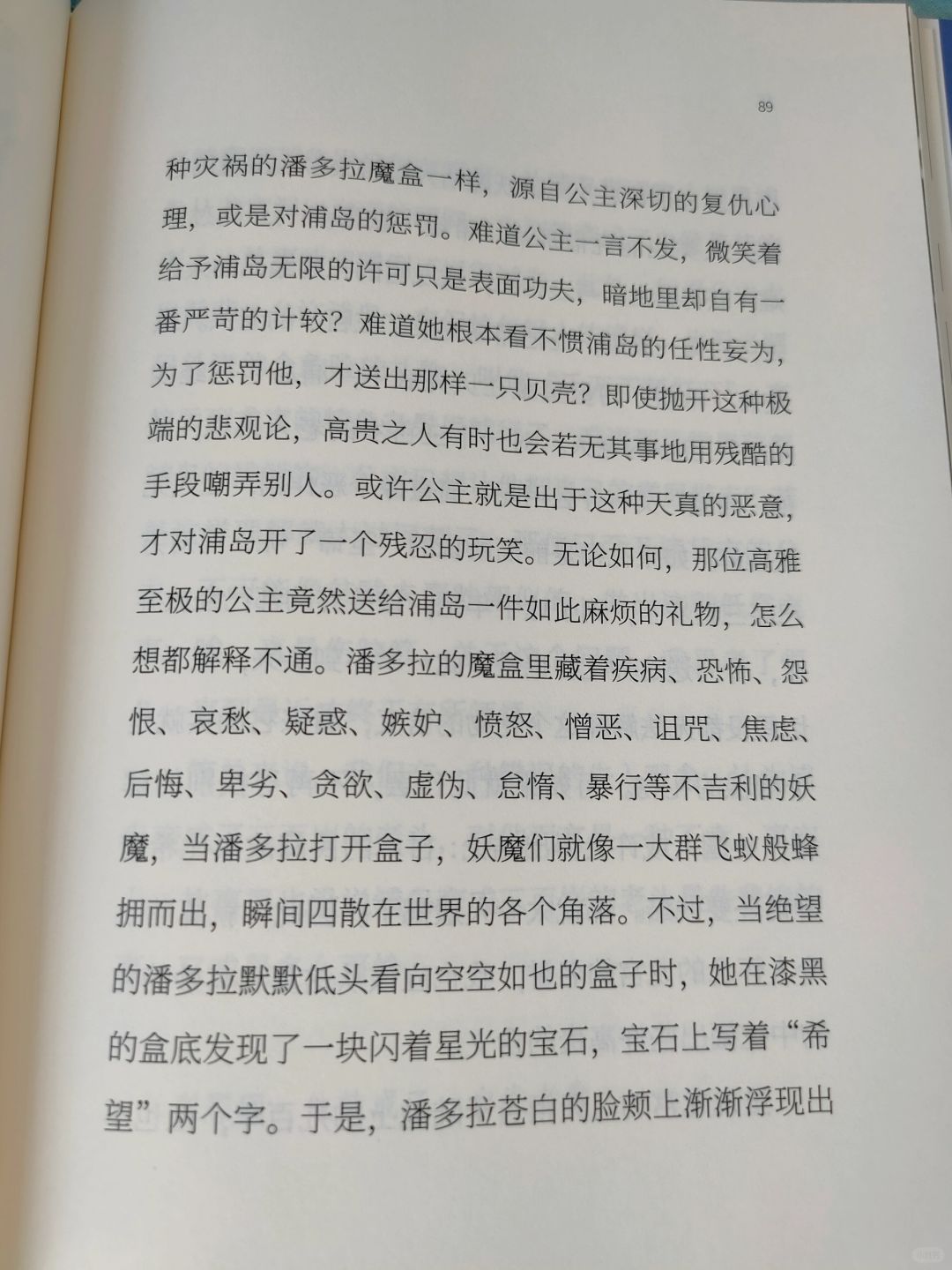 89

种灾祸的潘多拉魔盒一样，源自公主深切的复仇心理，或是对浦岛的惩罚。难道公主一言不发，微笑着给予浦岛无限的许可只是表面功夫，暗地里却自有一番严苛的计较？难道她根本看不惯浦岛的任性妄为，为了惩罚他，才送出那样一只贝壳？即使抛开这种极端的悲观论，高贵之人有时也会若无其事地用残酷的手段嘲弄别人。或许公主就是出于这种天真的恶意，才对浦岛开了一个残忍的玩笑。无论如何，那位高雅至极的公主竟然送给浦岛一件如此麻烦的礼物，怎么想都解释不通。潘多拉的魔盒里藏着疾病、恐怖、怨恨、哀愁、疑惑、嫉妒、愤怒、憎恶、诅咒、焦虑、后悔、卑劣、贪欲、虚伪、怠惰、暴行等不吉利的妖魔，当潘多拉打开盒子，妖魔们就像一大群飞蚁般蜂拥而出，瞬间四散在世界的各个角落。不过，当绝望的潘多拉默默低头看向空空如也的盒子时，她在漆黑的盒底发现了一块闪着星光的宝石，宝石上写着“希望”两个字。于是，潘多拉苍白的脸颊上渐渐浮现出